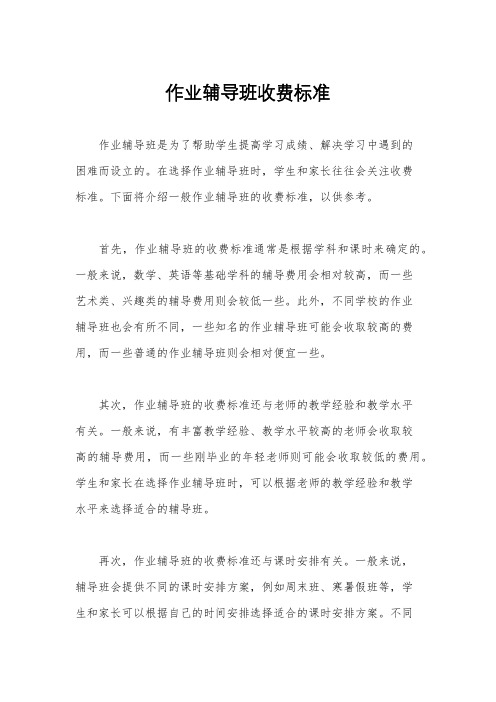 作业辅导班收费标准

作业辅导班是为了帮助学生提高学习成绩、解决学习中遇到的困难而设立的。在选择作业辅导班时，学生和家长往往会关注收费标准。下面将介绍一般作业辅导班的收费标准，以供参考。

首先，作业辅导班的收费标准通常是根据学科和课时来确定的。一般来说，数学、英语等基础学科的辅导费用会相对较高，而一些艺术类、兴趣类的辅导费用则会较低一些。此外，不同学校的作业辅导班也会有所不同，一些知名的作业辅导班可能会收取较高的费用，而一些普通的作业辅导班则会相对便宜一些。

其次，作业辅导班的收费标准还与老师的教学经验和教学水平有关。一般来说，有丰富教学经验、教学水平较高的老师会收取较高的辅导费用，而一些刚毕业的年轻老师则可能会收取较低的费用。学生和家长在选择作业辅导班时，可以根据老师的教学经验和教学水平来选择适合的辅导班。

再次，作业辅导班的收费标准还与课时安排有关。一般来说，辅导班会提供不同的课时安排方案，例如周末班、寒暑假班等，学生和家长可以根据自己的时间安排选择适合的课时安排方案。不同